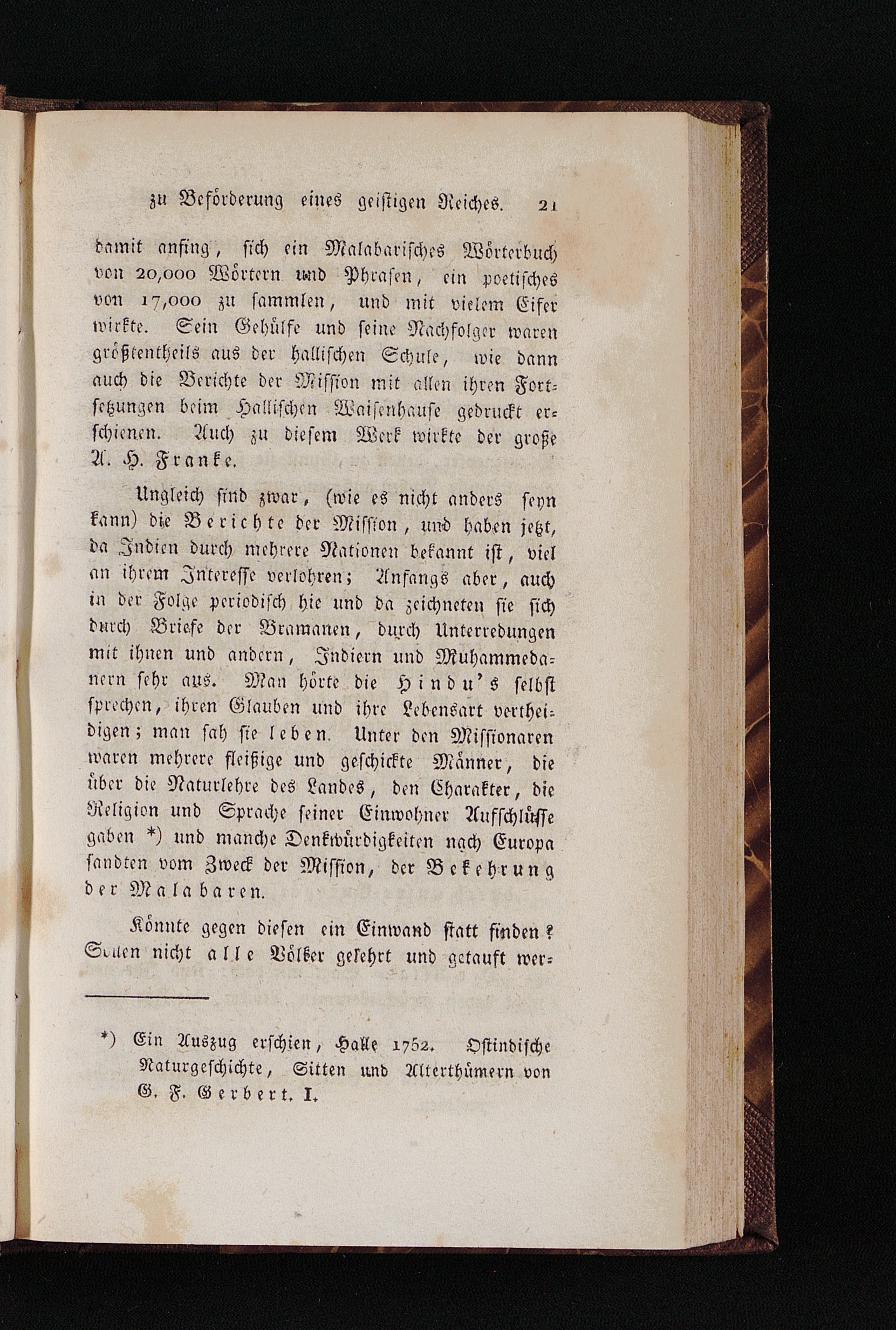 zu Beförderung eines geistigen Reiches. 21

damit anfing, sich ein Malabarisches Wörterbuch von 20,000 Wörtern und Phrasen, ein poetisches von 17,000 zu sammlen, und mit vielem Eifer wirkte. Sein Gehülfe und seine Nachfolger waren größtentheils aus der hallischen Schule, wie dann auch die Berichte der Mission mit allen ihren Fortsetzungen beim Hallischen Waisenhause gedruckt erschienen. Auch zu diesem Werk wirkte der große A. H. Franke.

Ungleich sind zwar, (wie es nicht anders seyn kann) die Berichte der Mission, und haben jetzt, da Indien durch mehrere Nationen bekannt ist, viel an ihrem Interesse verlohren; Anfangs aber, auch in der Folge periodisch hie und da zeichneten sie sich durch Briefe der Bramanen, durch Unterredungen mit ihnen und andern, Indiern und Muhammedanern sehr aus. Man hörte die Hindu's selbst sprechen, ihren Glauben und ihre Lebensart vertheidigen; man sah sie leben. Unter den Missionaren waren mehrere fleißige und geschickte Männer, die über die Naturlehre des Landes, den Charakter, die Religion und Sprache seiner Einwohner Aufschlüsse gaben *) und manche Denkwürdigkeiten nach Europa sandten vom Zweck der Mission, der Bekehrung der Malabaren.

Könnte gegen diesen ein Einwand statt finden? Sollen nicht alle Völker gelehrt und getauft wer-

*) Ein Auszug erschien, Halle 1752. Ostindische Naturgeschichte, Sitten und Alterthümern von G. F. Gerbert. I.